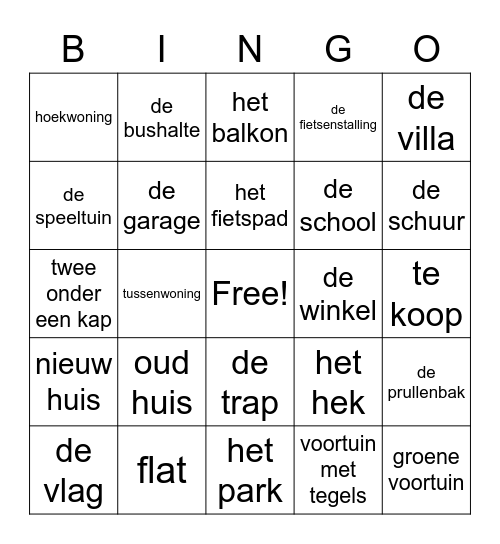 | B | I | N | G | O |
|---|---|---|---|---|
| hoekwoning | de bushalte | het balkon | de fietsenstalling | de villa |
| de speeltuin | de garage | het fietspad | de school | de schuur |
| twee onder een kap | tussenwoning | Free! | de winkel | te koop |
| nieuw huis | oud huis | de trap | het hek | de prullenbak |
| de vlag | flat | het park | voortuin met tegels | groene voortuin |